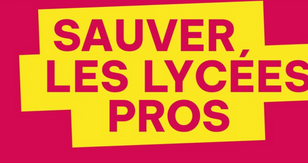 SAUVER
LES LYCÉES
PROS